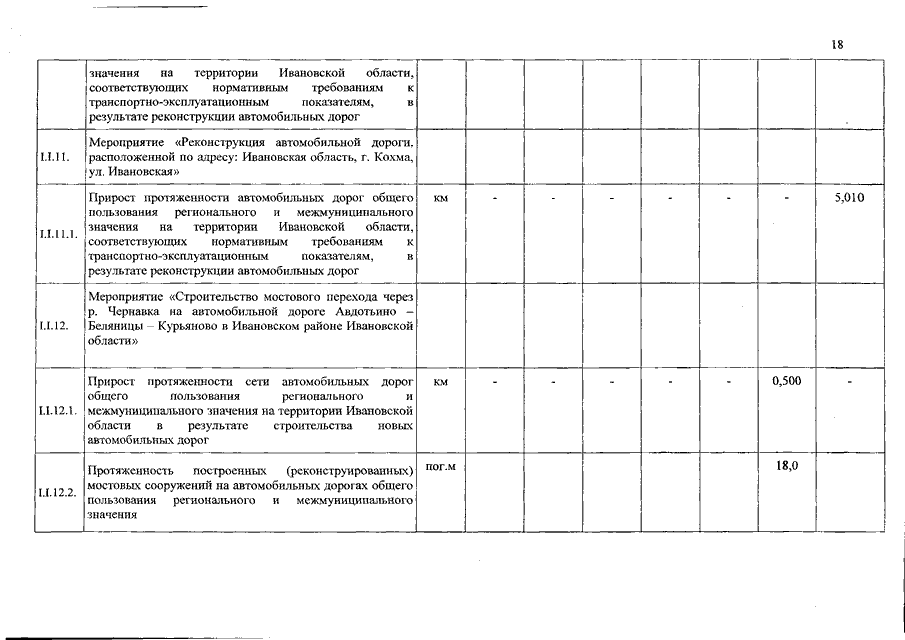 18

|  |  |  |  |  |  |  |  |  |  |
|---|---|---|---|---|---|---|---|---|---|
|  | значения на территории Ивановской области, соответствующих нормативным требованиям к транспортно-эксплуатационным показателям, в результате реконструкции автомобильных дорог |  |  |  |  |  |  |  |  |
| I.I.11. | Мероприятие «Реконструкция автомобильной дороги, расположенной по адресу: Ивановская область, г. Кохма, ул. Ивановская» |  |  |  |  |  |  |  |  |
| I.I.11.1. | Прирост протяженности автомобильных дорог общего пользования регионального и межмуниципального значения на территории Ивановской области, соответствующих нормативным требованиям к транспортно-эксплуатационным показателям, в результате реконструкции автомобильных дорог | км | - | - | - | - | - | - | 5,010 |
| I.I.12. | Мероприятие «Строительство мостового перехода через р. Чернавка на автомобильной дороге Авдотьино – Беляницы – Курьяново в Ивановском районе Ивановской области» |  |  |  |  |  |  |  |  |
| I.I.12.1. | Прирост протяженности сети автомобильных дорог общего пользования регионального и межмуниципального значения на территории Ивановской области в результате строительства новых автомобильных дорог | км | - | - | - | - | - | 0,500 | - |
| I.I.12.2. | Протяженность построенных (реконструированных) мостовых сооружений на автомобильных дорогах общего пользования регионального и межмуниципального значения | пог.м |  |  |  |  |  | 18,0 |  |